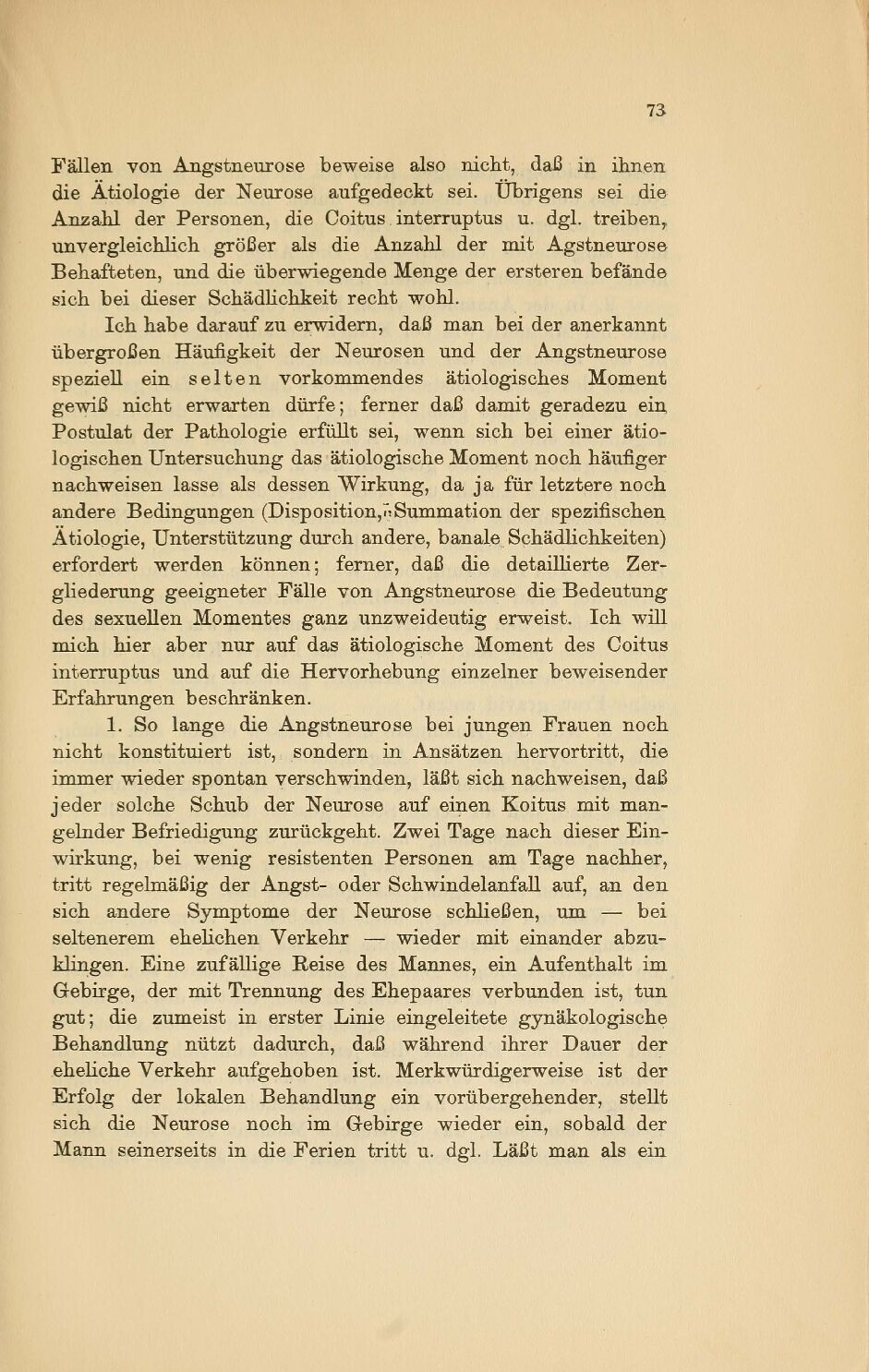 73

Fällen von Angstneurose beweise also nicht, daß in ihnen die Ätiologie der Neurose aufgedeckt sei. Übrigens sei die Anzahl der Personen, die Coitus interruptus u. dgl. treiben, unvergleichlich größer als die Anzahl der mit Agstneurose Behafteten, und die überwiegende Menge der ersteren befände sich bei dieser Schädlichkeit recht wohl.

Ich habe darauf zu erwidern, daß man bei der anerkannt übergroßen Häufigkeit der Neurosen und der Angstneurose speziell ein selten vorkommendes ätiologisches Moment gewiß nicht erwarten dürfe; ferner daß damit geradezu ein Postulat der Pathologie erfüllt sei, wenn sich bei einer ätiologischen Untersuchung das ätiologische Moment noch häufiger nachweisen lasse als dessen Wirkung, da ja für letztere noch andere Bedingungen (Disposition, Summation der spezifischen Ätiologie, Unterstützung durch andere, banale Schädlichkeiten) erfordert werden können; ferner, daß die detaillierte Zergliederung geeigneter Fälle von Angstneurose die Bedeutung des sexuellen Momentes ganz unzweideutig erweist. Ich will mich hier aber nur auf das ätiologische Moment des Coitus interruptus und auf die Hervorhebung einzelner beweisender Erfahrungen beschränken.

1. So lange die Angstneurose bei jungen Frauen noch nicht konstituiert ist, sondern in Ansätzen hervortritt, die immer wieder spontan verschwinden, läßt sich nachweisen, daß jeder solche Schub der Neurose auf einen Koitus mit mangelnder Befriedigung zurückgeht. Zwei Tage nach dieser Einwirkung, bei wenig resistenten Personen am Tage nachher, tritt regelmäßig der Angst- oder Schwindelanfall auf, an den sich andere Symptome der Neurose schließen, um — bei seltenerem ehelichen Verkehr — wieder mit einander abzuklingen. Eine zufällige Reise des Mannes, ein Aufenthalt im Gebirge, der mit Trennung des Ehepaares verbunden ist, tun gut; die zumeist in erster Linie eingeleitete gynäkologische Behandlung nützt dadurch, daß während ihrer Dauer der eheliche Verkehr aufgehoben ist. Merkwürdigerweise ist der Erfolg der lokalen Behandlung ein vorübergehender, stellt sich die Neurose noch im Gebirge wieder ein, sobald der Mann seinerseits in die Ferien tritt u. dgl. Läßt man als ein